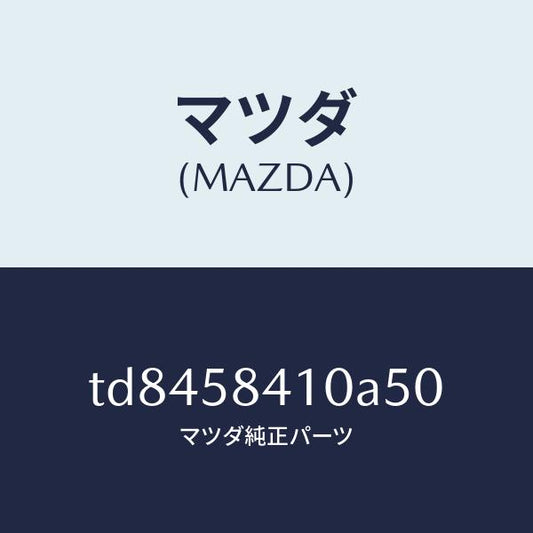 マツダ
(MAZDA)

td8458410a50
マツダ純正パーツ